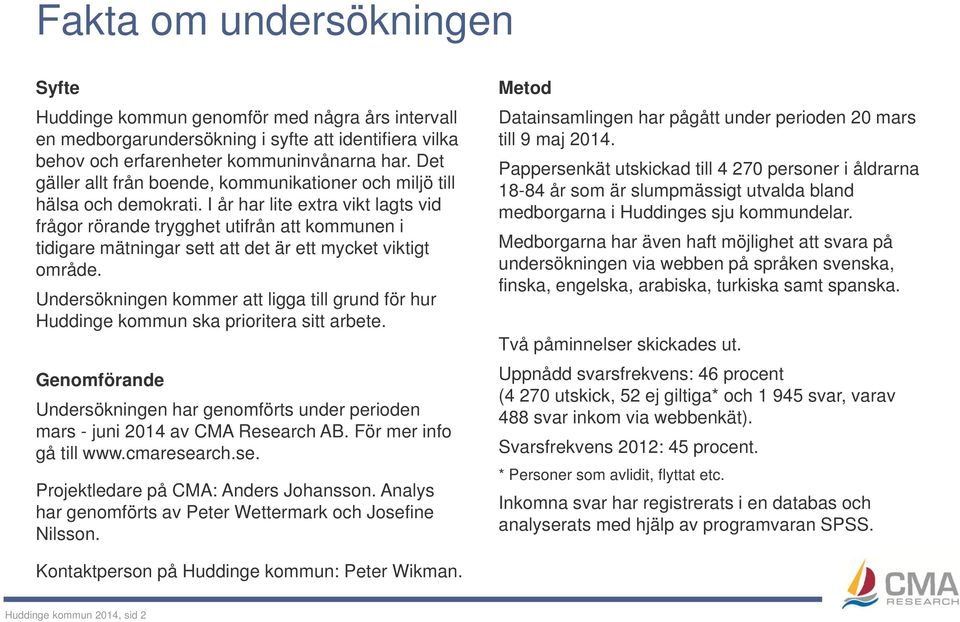 Fakta om undersökningen

Syfte

Huddinge kommun genomför med några års intervall en medborgarundersökning i syfte att identifiera vilka behov och erfarenheter kommuninvånarna har. Det gäller allt från boende, kommunikationer och miljö till hälsa och demokrati. I år har lite extra vikt lagts vid frågor rörande trygghet utifrån att kommunen i tidigare mätningar sett att det är ett mycket viktigt område.

Undersökningen kommer att ligga till grund för hur Huddinge kommun ska prioritera sitt arbete.

Genomförande

Undersökningen har genomförts under perioden mars - juni 2014 av CMA Research AB. För mer info gå till www.cmaresearch.se.

Projektledare på CMA: Anders Johansson. Analys har genomförts av Peter Wettermark och Josefine Nilsson.

Kontaktperson på Huddinge kommun: Peter Wikman.

Metod

Datainsamlingen har pågått under perioden 20 mars till 9 maj 2014.

Pappersenkät utskickad till 4 270 personer i åldrarna 18-84 år som är slumpmässigt utvalda bland medborgarna i Huddinges sju kommundelar.

Medborgarna har även haft möjlighet att svara på undersökningen via webben på språken svenska, finska, engelska, arabiska, turkiska samt spanska.

Två påminnelser skickades ut.

Uppnådd svarsfrekvens: 46 procent (4 270 utskick, 52 ej giltiga* och 1 945 svar, varav 488 svar inkom via webbenkät).

Svarsfrekvens 2012: 45 procent.

* Personer som avlidit, flyttat etc.

Inkomna svar har registrerats i en databas och analyserats med hjälp av programvaran SPSS.

CMA RESEARCH

Huddinge kommun 2014, sid 2